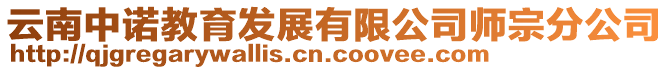 云南中诺教育发展有限公司师宗分公司
http://qjgregarywallis.cn.coovee.com